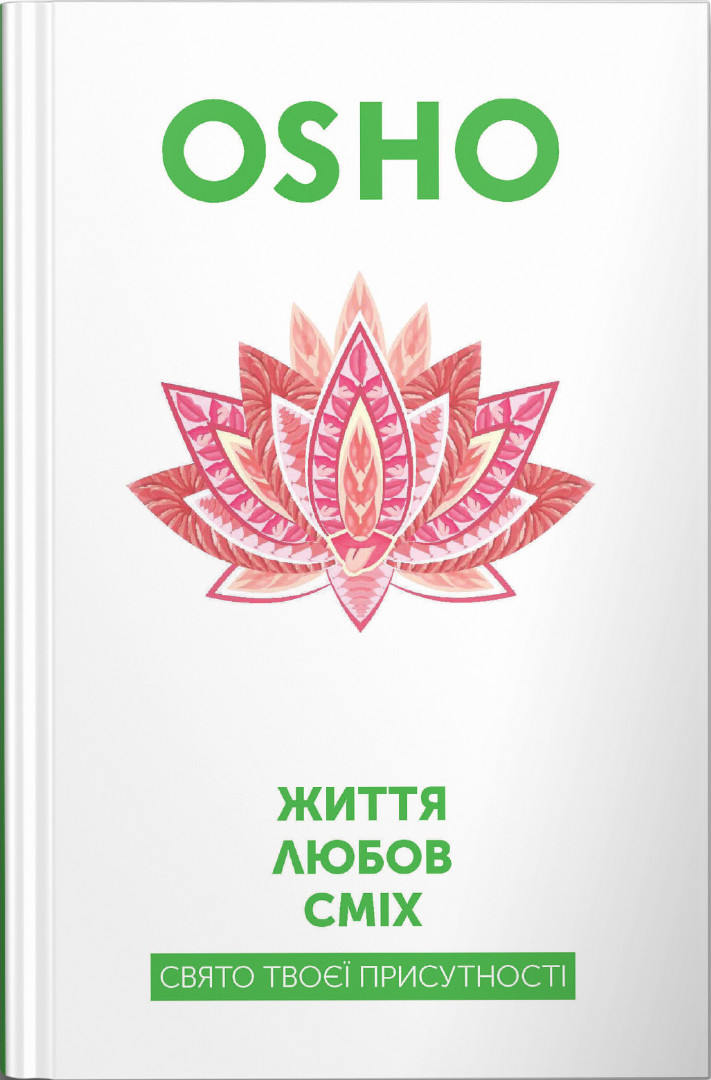 OSHO

ЖИТТЯ
ЛЮБОВ
СМІХ

СВЯТО ТВОЄЇ ПРИСУТНОСТІ